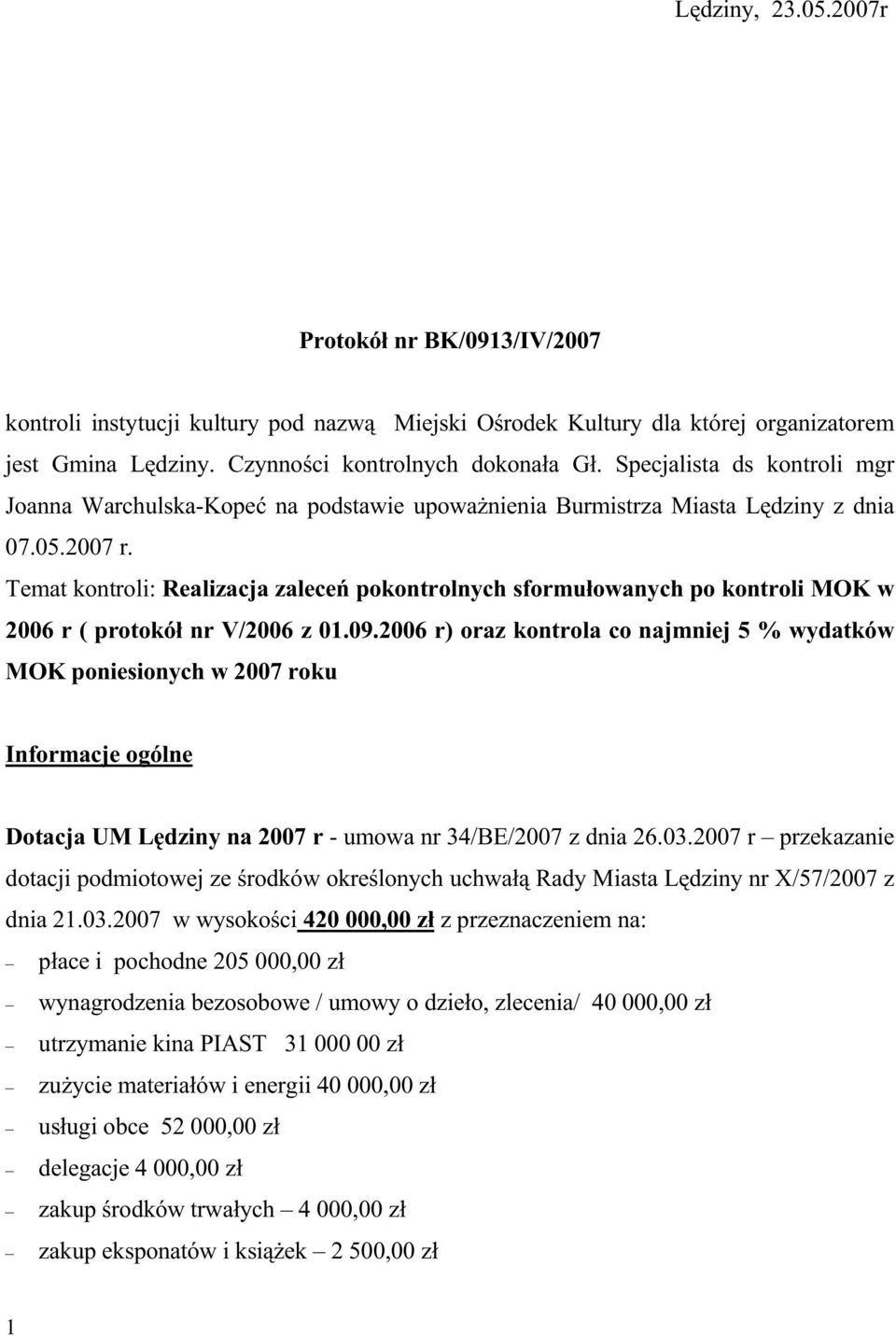 Lędziny, 23.05.2007r

Protokół nr BK/0913/IV/2007

kontroli instytucji kultury pod nazwą Miejski Ośrodek Kultury dla której organizatorem jest Gmina Lędziny. Czynności kontrolnych dokonała Gł. Specjalista ds kontroli mgr Joanna Warchulska-Kopeć na podstawie upoważnienia Burmistrza Miasta Lędziny z dnia 07.05.2007 r.

Temat kontroli: Realizacja zaleceń pokontrolnych sformułowanych po kontroli MOK w 2006 r ( protokół nr V/2006 z 01.09.2006 r) oraz kontrola co najmniej 5 % wydatków MOK poniesionych w 2007 roku

Informacje ogólne

Dotacja UM Lędziny na 2007 r - umowa nr 34/BE/2007 z dnia 26.03.2007 r – przekazanie dotacji podmiotowej ze środków określonych uchwałą Rady Miasta Lędziny nr X/57/2007 z dnia 21.03.2007 w wysokości 420 000,00 zł z przeznaczeniem na:

– płace i pochodne 205 000,00 zł
– wynagrodzenia bezosobowe / umowy o dzieło, zlecenia/ 40 000,00 zł
– utrzymanie kina PIAST 31 000 00 zł
– zużycie materiałów i energii 40 000,00 zł
– usługi obce 52 000,00 zł
– delegacje 4 000,00 zł
– zakup środków trwałych – 4 000,00 zł
– zakup eksponatów i książek – 2 500,00 zł

1